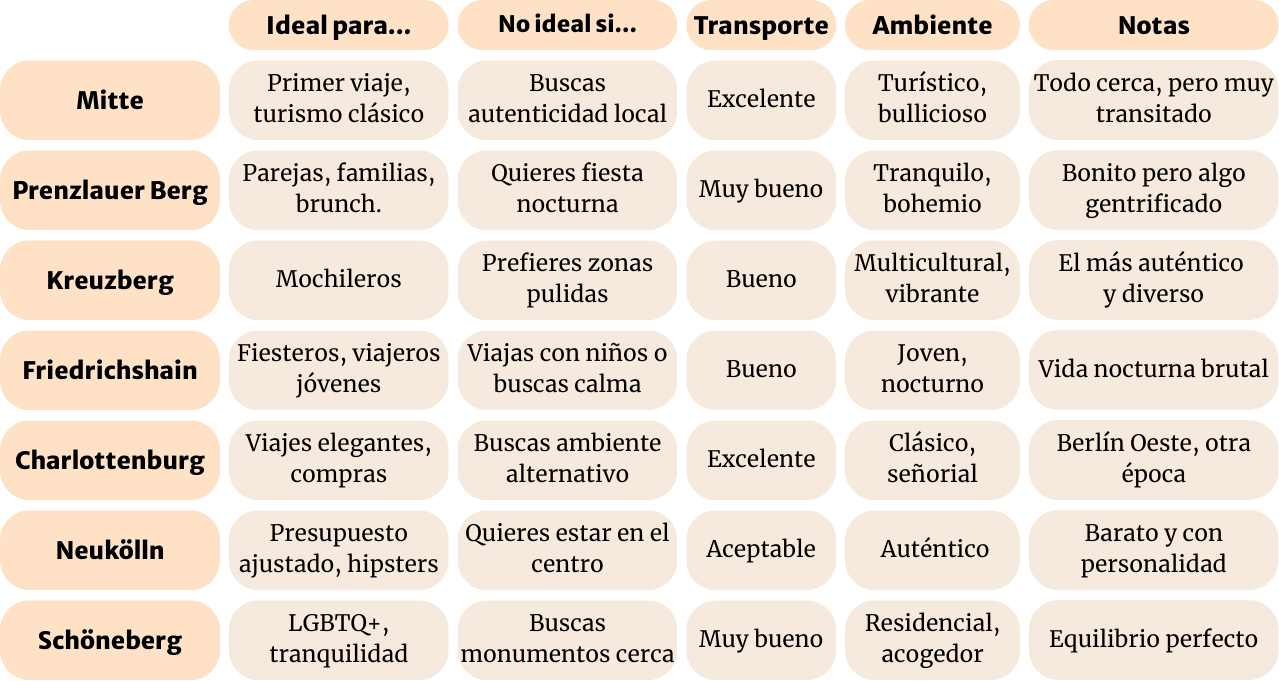 | | Ideal para... | No ideal si... | Transporte | Ambiente | Notas |
|---|---|---|---|---|---|
| Mitte | Primer viaje, turismo clásico | Buscas autenticidad local | Excelente | Turístico, bullicioso | Todo cerca, pero muy transitado |
| Prenzlauer Berg | Parejas, familias, brunch. | Quieres fiesta nocturna | Muy bueno | Tranquilo, bohemio | Bonito pero algo gentrificado |
| Kreuzberg | Mochileros | Prefieres zonas pulidas | Bueno | Multicultural, vibrante | El más auténtico y diverso |
| Friedrichshain | Fiesteros, viajeros jóvenes | Viajas con niños o buscas calma | Bueno | Joven, nocturno | Vida nocturna brutal |
| Charlottenburg | Viajes elegantes, compras | Buscas ambiente alternativo | Excelente | Clásico, señorial | Berlín Oeste, otra época |
| Neukölln | Presupuesto ajustado, hipsters | Quieres estar en el centro | Aceptable | Auténtico | Barato y con personalidad |
| Schöneberg | LGBTQ+, tranquilidad | Buscas monumentos cerca | Muy bueno | Residencial, acogedor | Equilibrio perfecto |